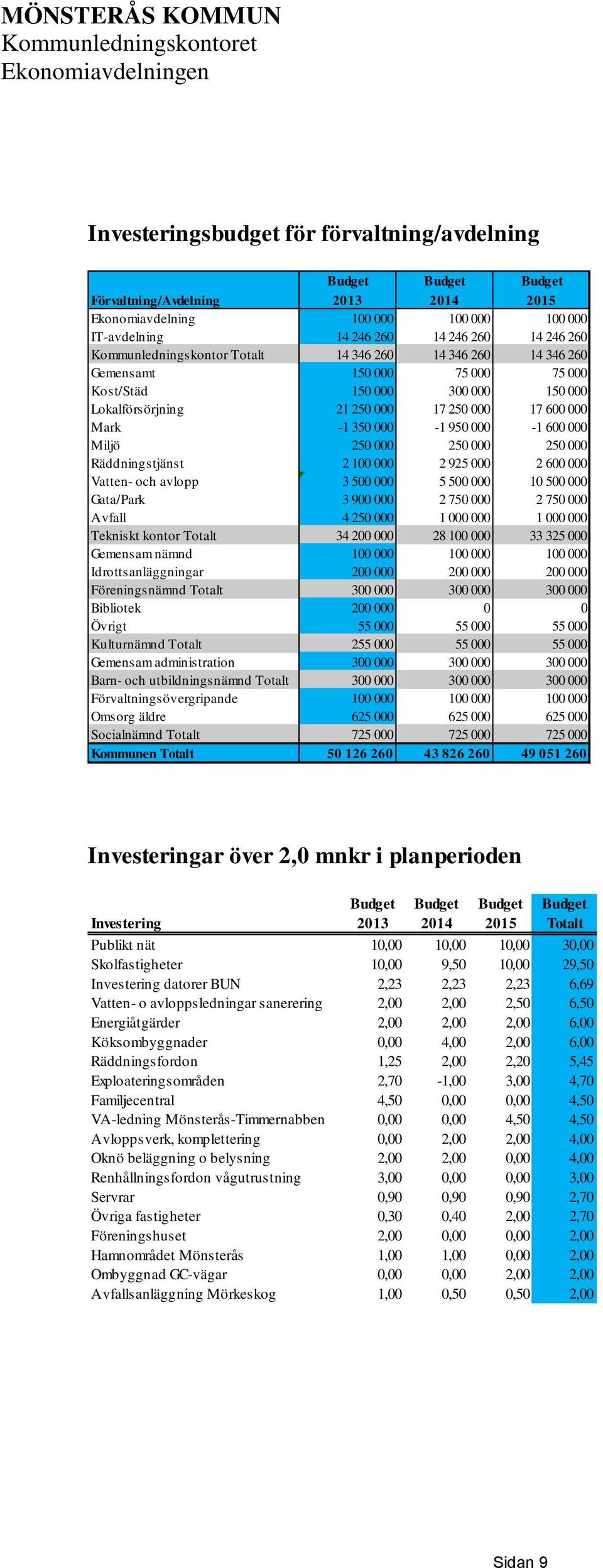 MÖNSTERÅS KOMMUN
Kommunledningskontoret
Ekonomiavdelningen

Investeringsbudget för förvaltning/avdelning

| Förvaltning/Avdelning | Budget 2013 | Budget 2014 | Budget 2015 |
|---|---|---|---|
| Ekonomiavdelning | 100 000 | 100 000 | 100 000 |
| IT-avdelning | 14 246 260 | 14 246 260 | 14 246 260 |
| Kommunledningskontor Totalt | 14 346 260 | 14 346 260 | 14 346 260 |
| Gemensamt | 150 000 | 75 000 | 75 000 |
| Kost/Städ | 150 000 | 300 000 | 150 000 |
| Lokalförsörjning | 21 250 000 | 17 250 000 | 17 600 000 |
| Mark | -1 350 000 | -1 950 000 | -1 600 000 |
| Miljö | 250 000 | 250 000 | 250 000 |
| Räddningstjänst | 2 100 000 | 2 925 000 | 2 600 000 |
| Vatten- och avlopp | 3 500 000 | 5 500 000 | 10 500 000 |
| Gata/Park | 3 900 000 | 2 750 000 | 2 750 000 |
| Avfall | 4 250 000 | 1 000 000 | 1 000 000 |
| Tekniskt kontor Totalt | 34 200 000 | 28 100 000 | 33 325 000 |
| Gemensam nämnd | 100 000 | 100 000 | 100 000 |
| Idrottsanläggningar | 200 000 | 200 000 | 200 000 |
| Föreningsnämnd Totalt | 300 000 | 300 000 | 300 000 |
| Bibliotek | 200 000 | 0 | 0 |
| Övrigt | 55 000 | 55 000 | 55 000 |
| Kulturnämnd Totalt | 255 000 | 55 000 | 55 000 |
| Gemensam administration | 300 000 | 300 000 | 300 000 |
| Barn- och utbildningsnämnd Totalt | 300 000 | 300 000 | 300 000 |
| Förvaltningsövergripande | 100 000 | 100 000 | 100 000 |
| Omsorg äldre | 625 000 | 625 000 | 625 000 |
| Socialnämnd Totalt | 725 000 | 725 000 | 725 000 |
| Kommunen Totalt | 50 126 260 | 43 826 260 | 49 051 260 |

Investeringar över 2,0 mnkr i planperioden

| Investering | Budget 2013 | Budget 2014 | Budget 2015 | Budget Totalt |
|---|---|---|---|---|
| Publikt nät | 10,00 | 10,00 | 10,00 | 30,00 |
| Skolfastigheter | 10,00 | 9,50 | 10,00 | 29,50 |
| Investering datorer BUN | 2,23 | 2,23 | 2,23 | 6,69 |
| Vatten- o avloppsledningar sanerering | 2,00 | 2,00 | 2,50 | 6,50 |
| Energiåtgärder | 2,00 | 2,00 | 2,00 | 6,00 |
| Köksombyggnader | 0,00 | 4,00 | 2,00 | 6,00 |
| Räddningsfordon | 1,25 | 2,00 | 2,20 | 5,45 |
| Exploateringsområden | 2,70 | -1,00 | 3,00 | 4,70 |
| Familjecentral | 4,50 | 0,00 | 0,00 | 4,50 |
| VA-ledning Mönsterås-Timmernabben | 0,00 | 0,00 | 4,50 | 4,50 |
| Avloppsverk, komplettering | 0,00 | 2,00 | 2,00 | 4,00 |
| Oknö beläggning o belysning | 2,00 | 2,00 | 0,00 | 4,00 |
| Renhållningsfordon vågutrustning | 3,00 | 0,00 | 0,00 | 3,00 |
| Servrar | 0,90 | 0,90 | 0,90 | 2,70 |
| Övriga fastigheter | 0,30 | 0,40 | 2,00 | 2,70 |
| Föreningshuset | 2,00 | 0,00 | 0,00 | 2,00 |
| Hamnområdet Mönsterås | 1,00 | 1,00 | 0,00 | 2,00 |
| Ombyggnad GC-vägar | 0,00 | 0,00 | 2,00 | 2,00 |
| Avfallsanläggning Mörkeskog | 1,00 | 0,50 | 0,50 | 2,00 |

Sidan 9